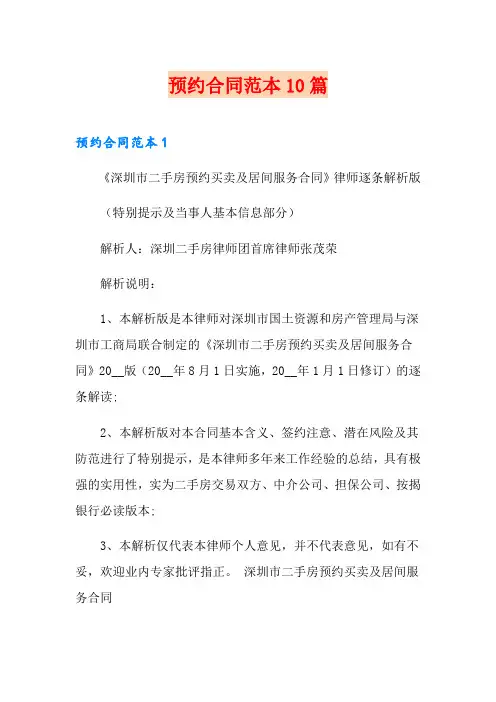 预约合同范本10篇

预约合同范本1

《深圳市二手房预约买卖及居间服务合同》律师逐条解析版

（特别提示及当事人基本信息部分）

解析人：深圳二手房律师团首席律师张茂荣

解析说明：

1、本解析版是本律师对深圳市国土资源和房产管理局与深圳市工商局联合制定的《深圳市二手房预约买卖及居间服务合同》20__版（20__年8月1日实施，20__年1月1日修订）的逐条解读；

2、本解析版对本合同基本含义、签约注意、潜在风险及其防范进行了特别提示，是本律师多年来工作经验的总结，具有极强的实用性，实为二手房交易双方、中介公司、担保公司、按揭银行必读版本；

3、本解析仅代表本律师个人意见，并不代表意见，如有不妥，欢迎业内专家批评指正。 深圳市二手房预约买卖及居间服务合同